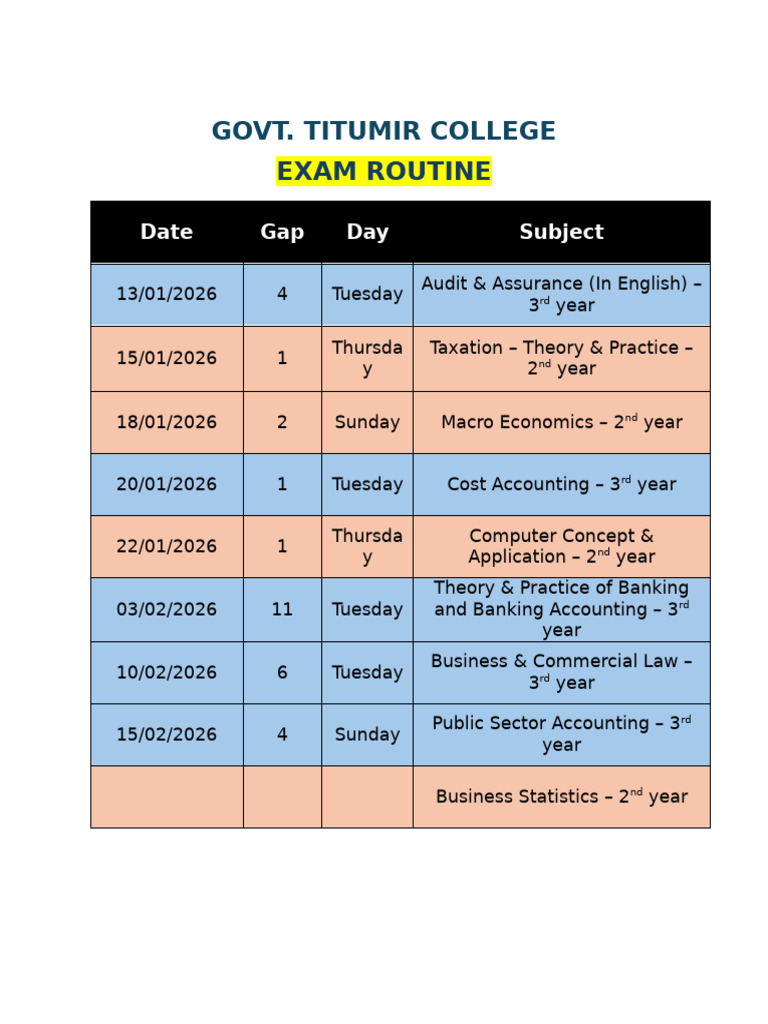 GOVT. TITUMIR COLLEGE

EXAM ROUTINE

| Date | Gap | Day | Subject |
|---|---|---|---|
| 13/01/2026 | 4 | Tuesday | Audit & Assurance (In English) – 3$^{rd}$ year |
| 15/01/2026 | 1 | Thursday | Taxation – Theory & Practice – 2$^{nd}$ year |
| 18/01/2026 | 2 | Sunday | Macro Economics – 2$^{nd}$ year |
| 20/01/2026 | 1 | Tuesday | Cost Accounting – 3$^{rd}$ year |
| 22/01/2026 | 1 | Thursday | Computer Concept & Application – 2$^{nd}$ year |
| 03/02/2026 | 11 | Tuesday | Theory & Practice of Banking and Banking Accounting – 3$^{rd}$ year |
| 10/02/2026 | 6 | Tuesday | Business & Commercial Law – 3$^{rd}$ year |
| 15/02/2026 | 4 | Sunday | Public Sector Accounting – 3$^{rd}$ year |
| | | | Business Statistics – 2$^{nd}$ year |